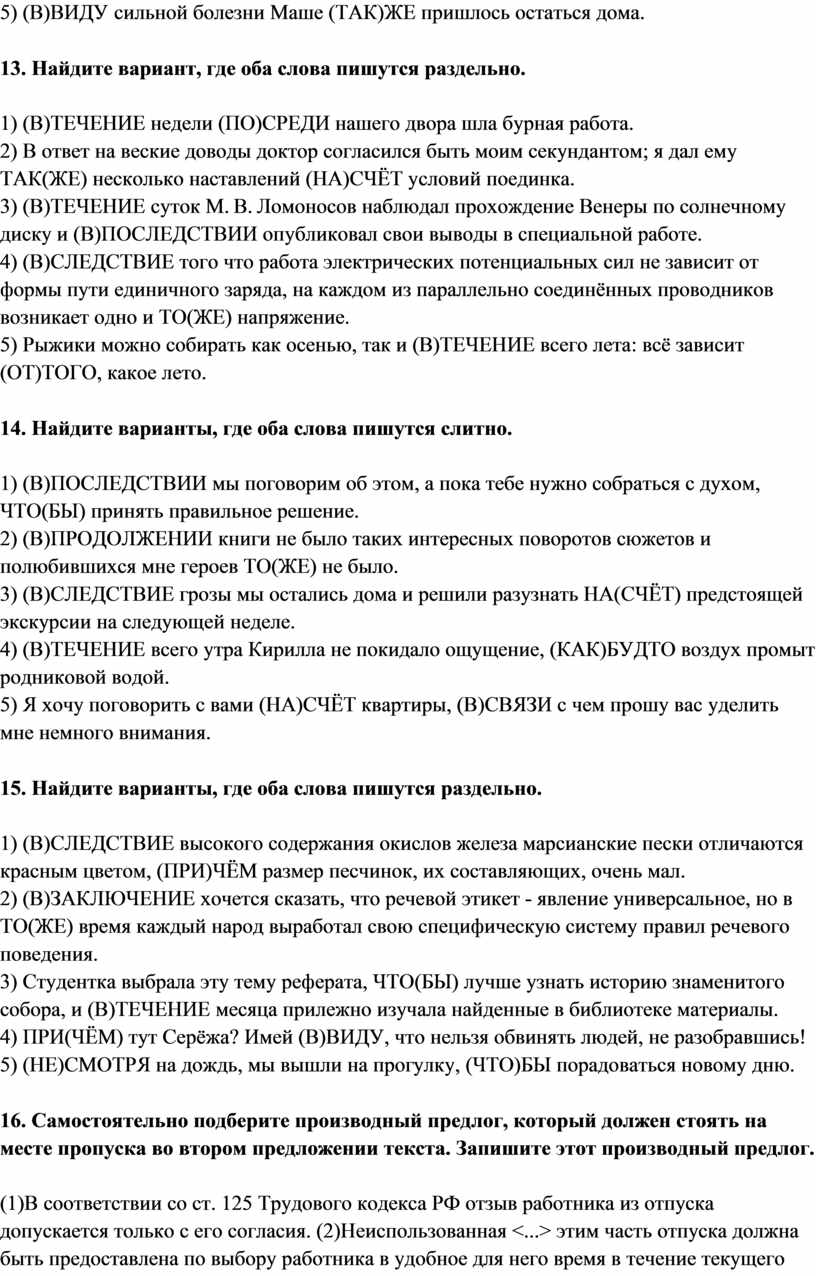 5) (В)ВИДУ сильной болезни Маше (ТАК)ЖЕ пришлось остаться дома.

**13. Найдите вариант, где оба слова пишутся раздельно.**

1) (В)ТЕЧЕНИЕ недели (ПО)СРЕДИ нашего двора шла бурная работа.
2) В ответ на веские доводы доктор согласился быть моим секундантом; я дал ему ТАК(ЖЕ) несколько наставлений (НА)СЧЁТ условий поединка.
3) (В)ТЕЧЕНИЕ суток М. В. Ломоносов наблюдал прохождение Венеры по солнечному диску и (В)ПОСЛЕДСТВИИ опубликовал свои выводы в специальной работе.
4) (В)СЛЕДСТВИЕ того что работа электрических потенциальных сил не зависит от формы пути единичного заряда, на каждом из параллельно соединённых проводников возникает одно и ТО(ЖЕ) напряжение.
5) Рыжики можно собирать как осенью, так и (В)ТЕЧЕНИЕ всего лета: всё зависит (ОТ)ТОГО, какое лето.

**14. Найдите варианты, где оба слова пишутся слитно.**

1) (В)ПОСЛЕДСТВИИ мы поговорим об этом, а пока тебе нужно собраться с духом, ЧТО(БЫ) принять правильное решение.
2) (В)ПРОДОЛЖЕНИИ книги не было таких интересных поворотов сюжетов и полюбившихся мне героев ТО(ЖЕ) не было.
3) (В)СЛЕДСТВИЕ грозы мы остались дома и решили разузнать НА(СЧЁТ) предстоящей экскурсии на следующей неделе.
4) (В)ТЕЧЕНИЕ всего утра Кирилла не покидало ощущение, (КАК)БУДТО воздух промыт родниковой водой.
5) Я хочу поговорить с вами (НА)СЧЁТ квартиры, (В)СВЯЗИ с чем прошу вас уделить мне немного внимания.

**15. Найдите варианты, где оба слова пишутся раздельно.**

1) (В)СЛЕДСТВИЕ высокого содержания окислов железа марсианские пески отличаются красным цветом, (ПРИ)ЧЁМ размер песчинок, их составляющих, очень мал.
2) (В)ЗАКЛЮЧЕНИЕ хочется сказать, что речевой этикет - явление универсальное, но в ТО(ЖЕ) время каждый народ выработал свою специфическую систему правил речевого поведения.
3) Студентка выбрала эту тему реферата, ЧТО(БЫ) лучше узнать историю знаменитого собора, и (В)ТЕЧЕНИЕ месяца прилежно изучала найденные в библиотеке материалы.
4) ПРИ(ЧЁМ) тут Серёжа? Имей (В)ВИДУ, что нельзя обвинять людей, не разобравшись!
5) (НЕ)СМОТРЯ на дождь, мы вышли на прогулку, (ЧТО)БЫ порадоваться новому дню.

**16. Самостоятельно подберите производный предлог, который должен стоять на месте пропуска во втором предложении текста. Запишите этот производный предлог.**

(1)В соответствии со ст. 125 Трудового кодекса РФ отзыв работника из отпуска допускается только с его согласия. (2)Неиспользованная <...> этим часть отпуска должна быть предоставлена по выбору работника в удобное для него время в течение текущего